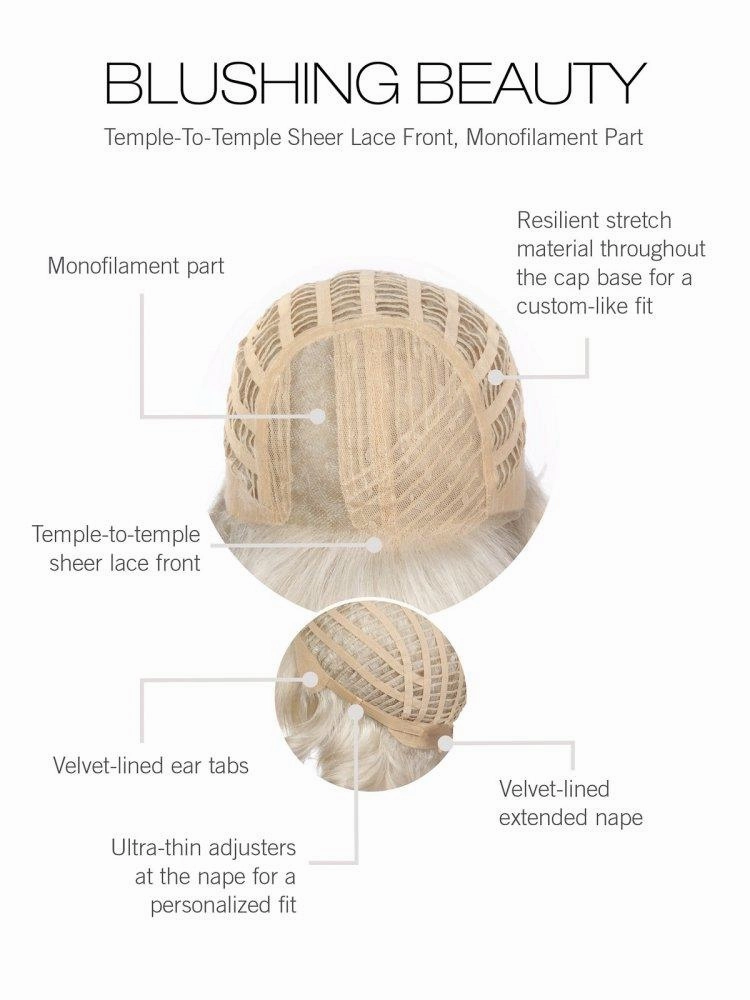 BLUSHING BEAUTY

Temple-To-Temple Sheer Lace Front, Monofilament Part

Monofilament part

Resilient stretch material throughout the cap base for a custom-like fit

Temple-to-temple sheer lace front

Velvet-lined ear tabs

Velvet-lined extended nape

Ultra-thin adjusters at the nape for a personalized fit